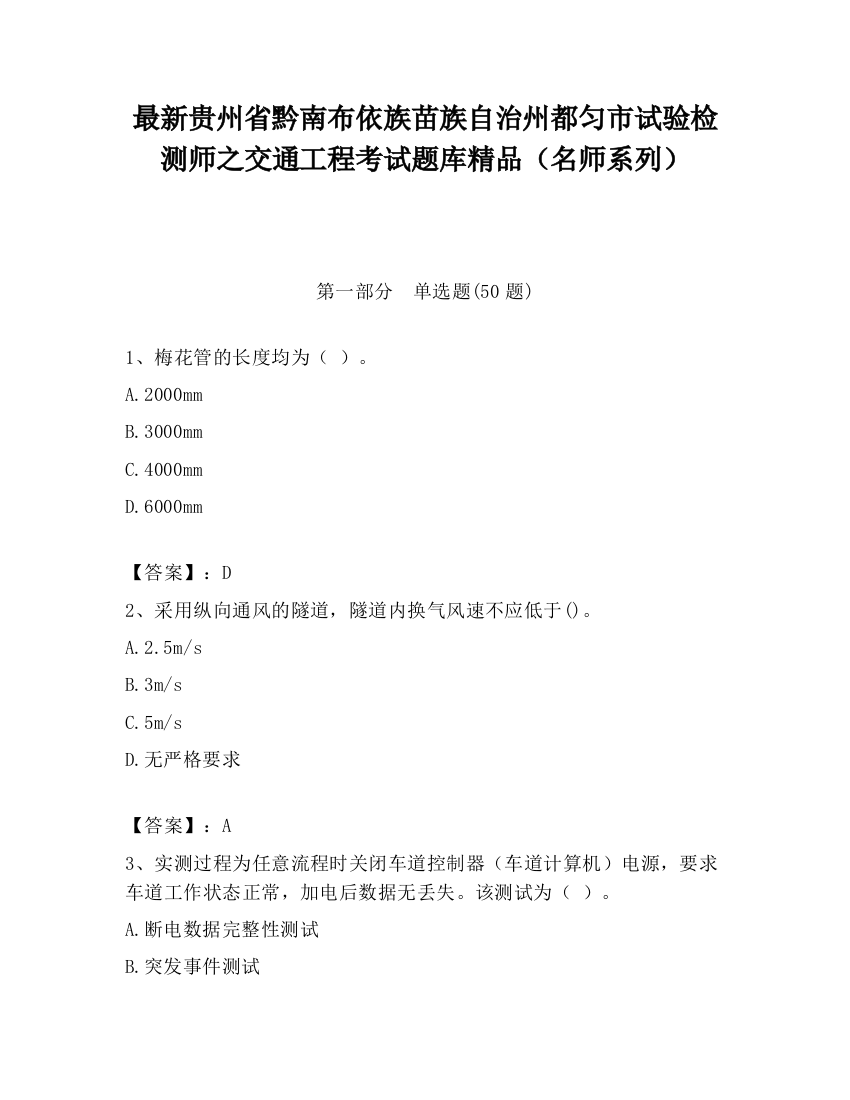 最新贵州省黔南布依族苗族自治州都匀市试验检测师之交通工程考试题库精品（名师系列）

第一部分　单选题(50 题)

1、梅花管的长度均为（ ）。

A.2000mm

B.3000mm

C.4000mm

D.6000mm

【答案】：D

2、采用纵向通风的隧道，隧道内换气风速不应低于()。

A.2.5m/s

B.3m/s

C.5m/s

D.无严格要求

【答案】：A

3、实测过程为任意流程时关闭车道控制器（车道计算机）电源，要求车道工作状态正常，加电后数据无丢失。该测试为（ ）。

A.断电数据完整性测试

B.突发事件测试